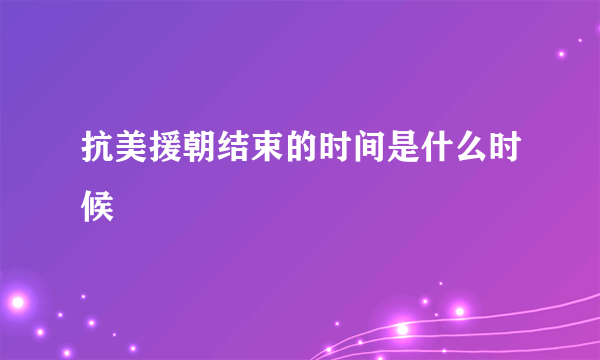 抗美援朝结束的时间是什么时候